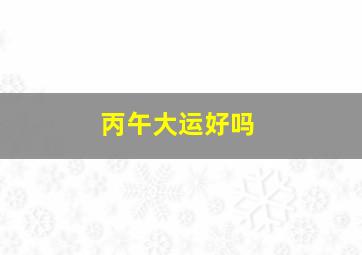 丙午大运好吗